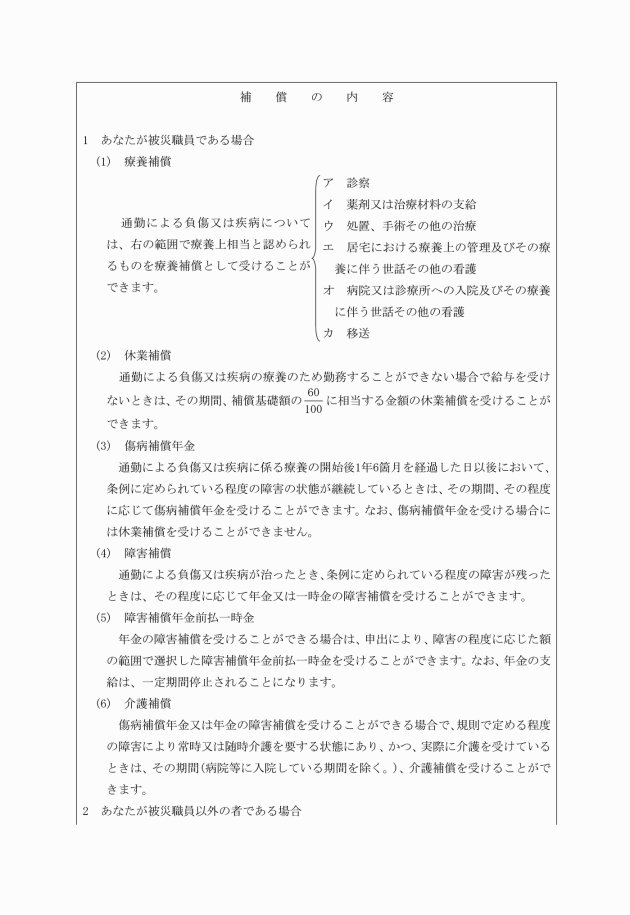 補　償　の　内　容

1　あなたが被災職員である場合

(1)　療養補償

通勤による負傷又は疾病については、右の範囲で療養上相当と認められるものを療養補償として受けることができます。

ア　診察
イ　薬剤又は治療材料の支給
ウ　処置、手術その他の治療
エ　居宅における療養上の管理及びその療養に伴う世話その他の看護
オ　病院又は診療所への入院及びその療養に伴う世話その他の看護
カ　移送

(2)　休業補償

通勤による負傷又は疾病の療養のため勤務することができない場合で給与を受けないときは、その期間、補償基礎額の$\frac{60}{100}$に相当する金額の休業補償を受けることができます。

(3)　傷病補償年金

通勤による負傷又は疾病に係る療養の開始後1年6箇月を経過した日以後において、条例に定められている程度の障害の状態が継続しているときは、その期間、その程度に応じて傷病補償年金を受けることができます。なお、傷病補償年金を受ける場合には休業補償を受けることができません。

(4)　障害補償

通勤による負傷又は疾病が治ったとき、条例に定められている程度の障害が残ったときは、その程度に応じて年金又は一時金の障害補償を受けることができます。

(5)　障害補償年金前払一時金

年金の障害補償を受けることができる場合は、申出により、障害の程度に応じた額の範囲で選択した障害補償年金前払一時金を受けることができます。なお、年金の支給は、一定期間停止されることになります。

(6)　介護補償

傷病補償年金又は年金の障害補償を受けることができる場合で、規則で定める程度の障害により常時又は随時介護を要する状態にあり、かつ、実際に介護を受けているときは、その期間（病院等に入院している期間を除く。）、介護補償を受けることができます。

2　あなたが被災職員以外の者である場合